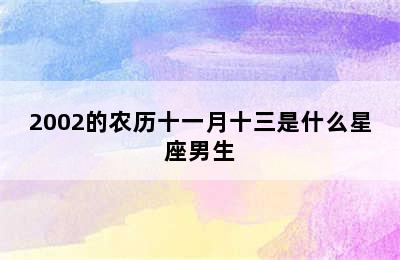 2002的农历十一月十三是什么星座男生